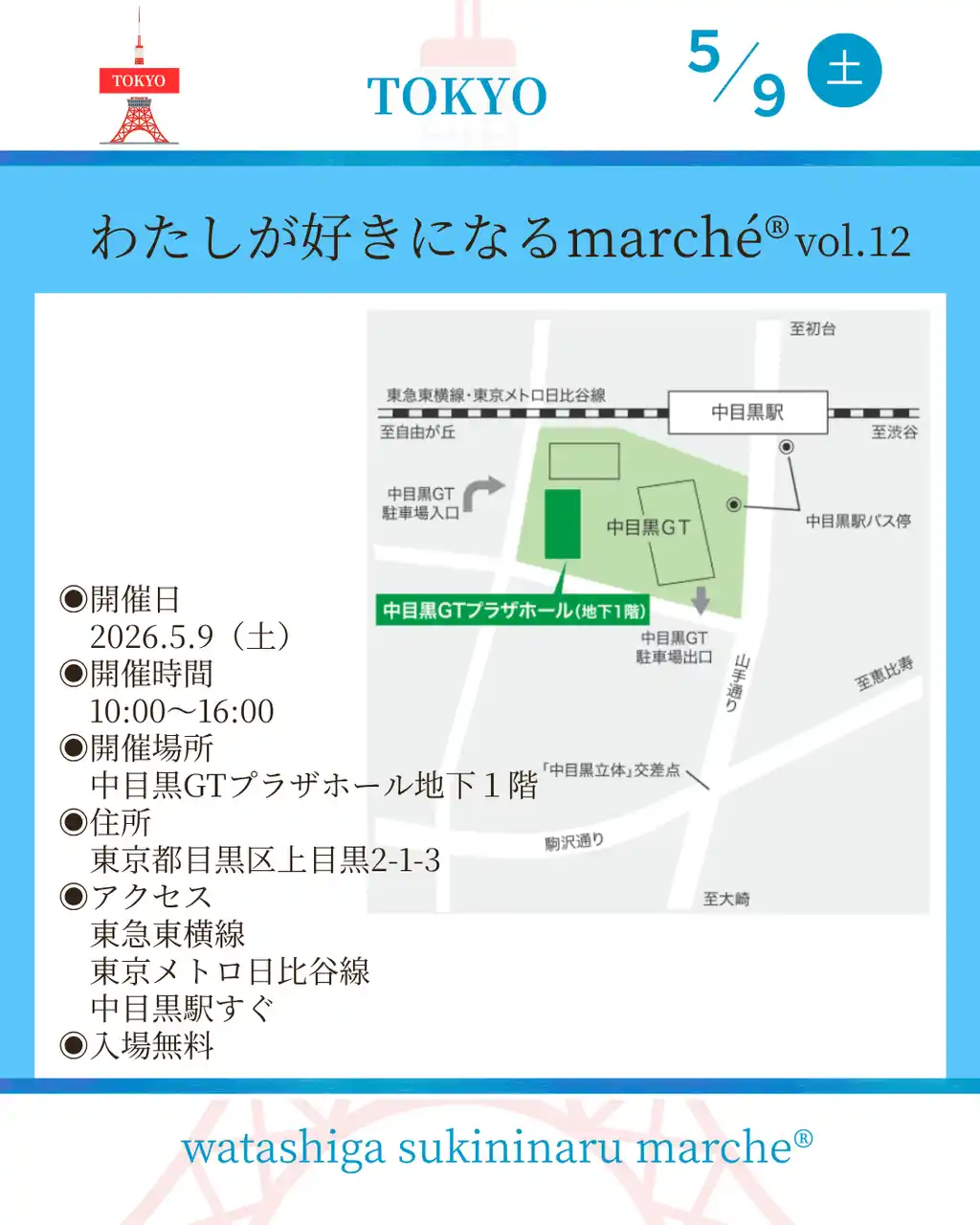 TOKYO

TOKYO

5/9 土

わたしが好きになるmarché® vol.12

至初台

東急東横線・東京メトロ日比谷線

中目黒駅

至自由が丘

至渋谷

中目黒GT
駐車場入口

中目黒GT

中目黒駅バス停

中目黒GTプラザホール(地下1階)

中目黒GT
駐車場出口

山手通り

至恵比寿

「中目黒立体」交差点

駒沢通り

至大崎

◉開催日
2026.5.9（土）
◉開催時間
10:00～16:00
◉開催場所
中目黒GTプラザホール地下１階
◉住所
東京都目黒区上目黒2-1-3
◉アクセス
東急東横線
東京メトロ日比谷線
中目黒駅すぐ
◉入場無料

watashiga sukininaru marche®